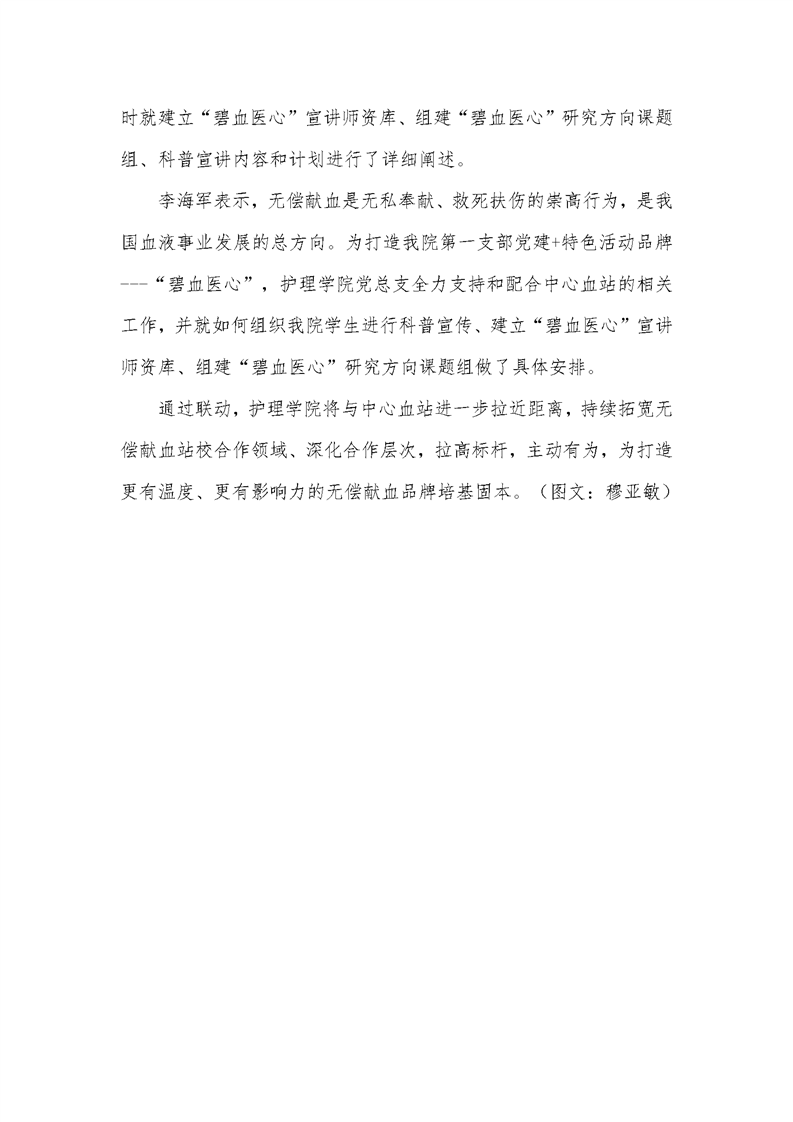 时就建立“碧血医心”宣讲师资库、组建“碧血医心”研究方向课题组、科普宣讲内容和计划进行了详细阐述。

李海军表示，无偿献血是无私奉献、救死扶伤的崇高行为，是我国血液事业发展的总方向。为打造我院第一支部党建+特色活动品牌---“碧血医心”，护理学院党总支全力支持和配合中心血站的相关工作，并就如何组织我院学生进行科普宣传、建立“碧血医心”宣讲师资库、组建“碧血医心”研究方向课题组做了具体安排。

通过联动，护理学院将与中心血站进一步拉近距离，持续拓宽无偿献血站校合作领域、深化合作层次，拉高标杆，主动有为，为打造更有温度、更有影响力的无偿献血品牌培基固本。（图文：穆亚敏）